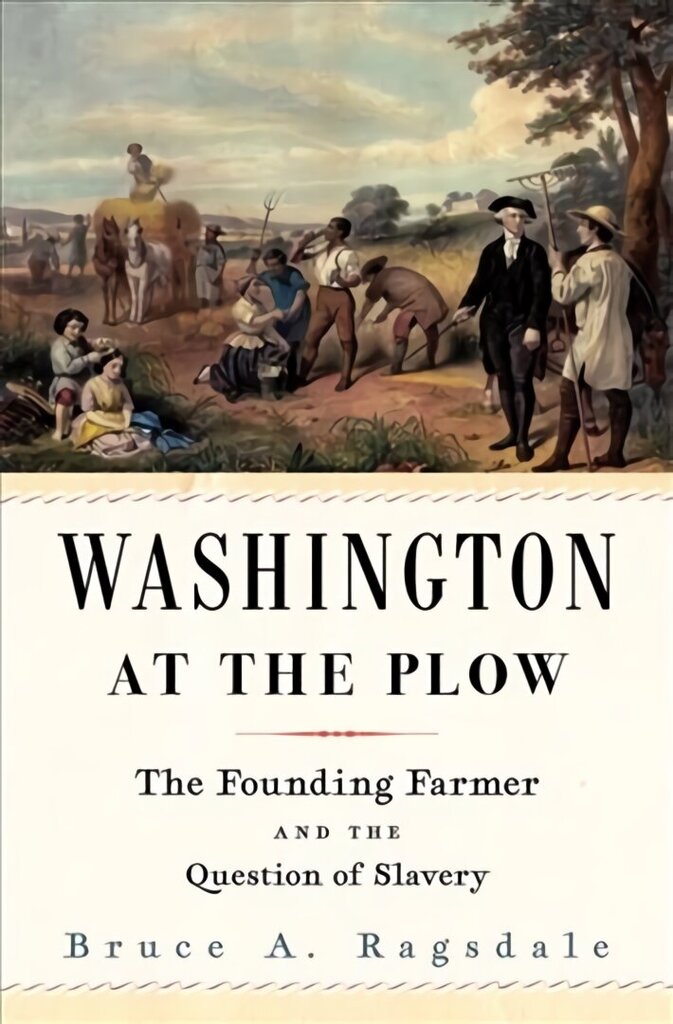 WASHINGTON
AT THE PLOW

The Founding Farmer
AND THE
Question of Slavery

Bruce A. Ragsdale